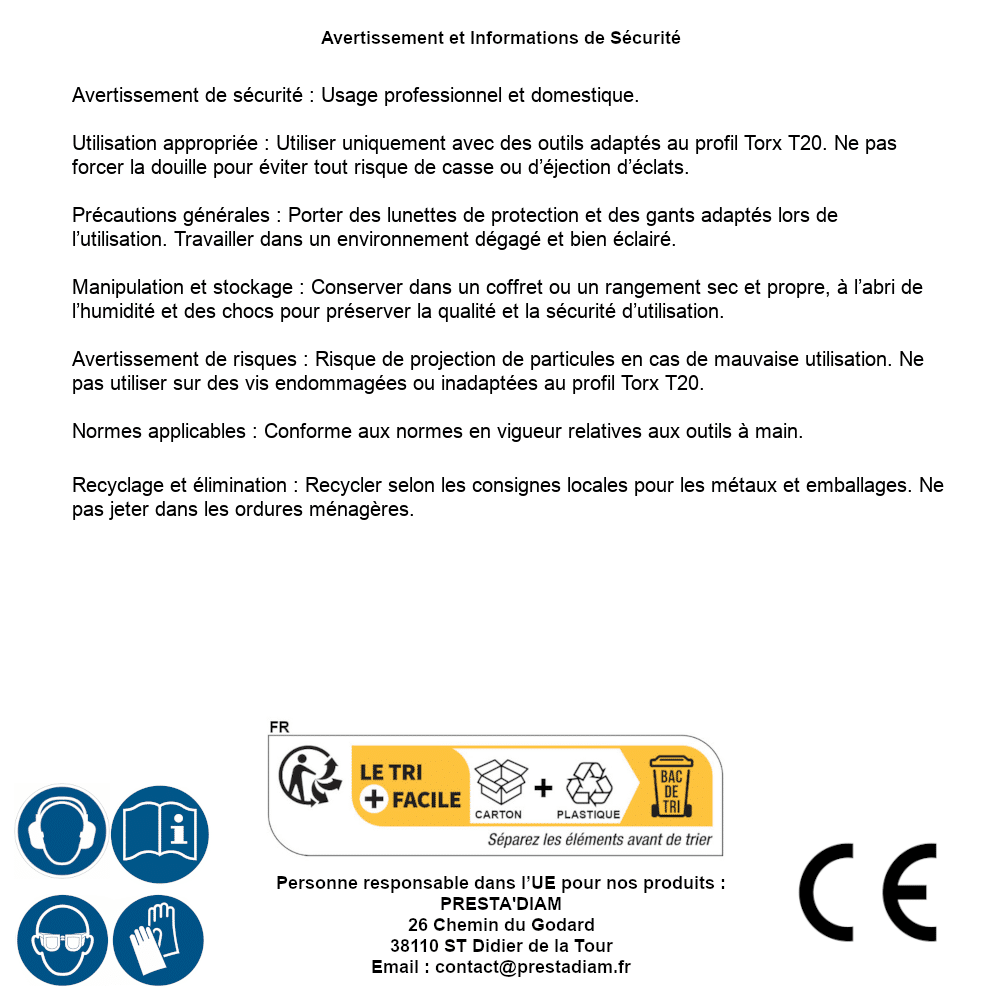 Avertissement et Informations de Sécurité

Avertissement de sécurité : Usage professionnel et domestique.

Utilisation appropriée : Utiliser uniquement avec des outils adaptés au profil Torx T20. Ne pas forcer la douille pour éviter tout risque de casse ou d'éjection d'éclats.

Précautions générales : Porter des lunettes de protection et des gants adaptés lors de l'utilisation. Travailler dans un environnement dégagé et bien éclairé.

Manipulation et stockage : Conserver dans un coffret ou un rangement sec et propre, à l'abri de l'humidité et des chocs pour préserver la qualité et la sécurité d'utilisation.

Avertissement de risques : Risque de projection de particules en cas de mauvaise utilisation. Ne pas utiliser sur des vis endommagées ou inadaptées au profil Torx T20.

Normes applicables : Conforme aux normes en vigueur relatives aux outils à main.

Recyclage et élimination : Recycler selon les consignes locales pour les métaux et emballages. Ne pas jeter dans les ordures ménagères.

FR
LE TRI + FACILE
CARTON + PLASTIQUE
BAC DE TRI
Séparez les éléments avant de trier

Personne responsable dans l'UE pour nos produits :
PRESTA'DIAM
26 Chemin du Godard
38110 ST Didier de la Tour
Email : contact@prestadiam.fr

CE